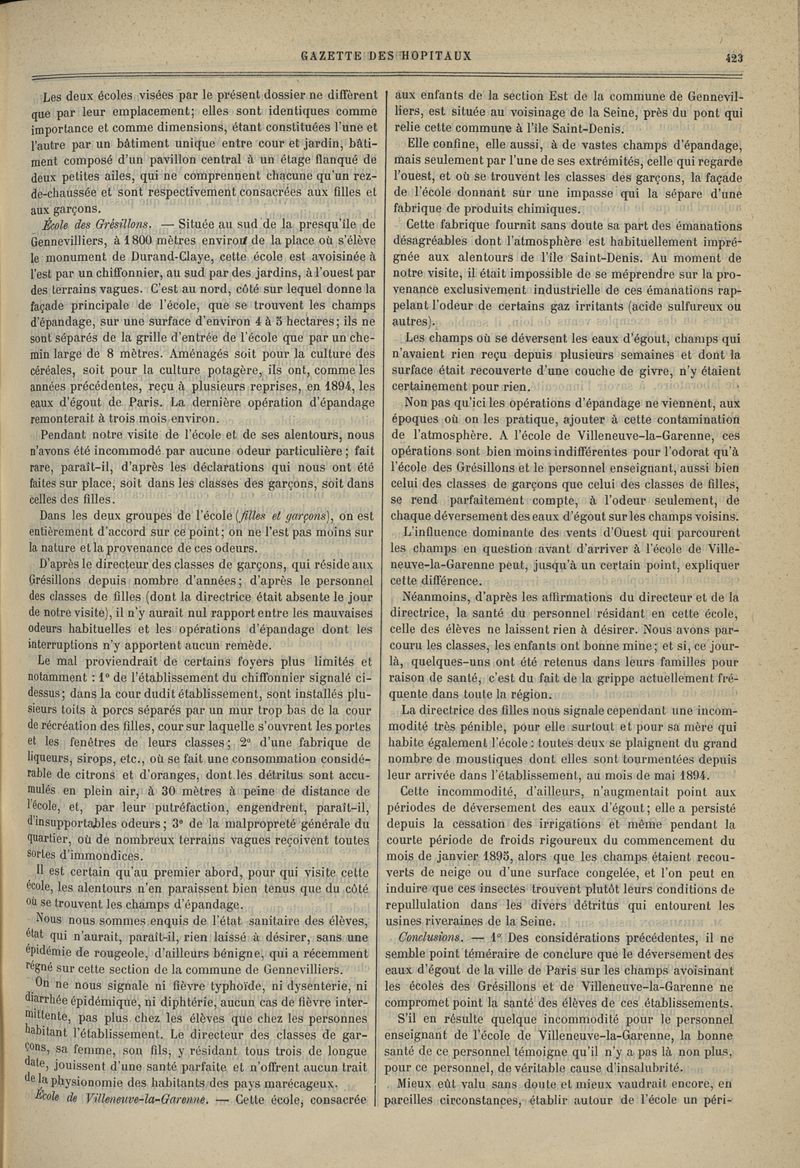 GAZETTE DES HOPITAUX

423

Les deux écoles visées par le présent dossier ne diffèrent que par leur emplacement; elles sont identiques comme importance et comme dimensions, étant constituées l'une et l'autre par un bâtiment unique entre cour et jardin, bâtiment composé d'un pavillon central à un étage flanqué de deux petites ailes, qui ne comprennent chacune qu'un rez-de-chaussée et sont respectivement consacrées aux filles et aux garçons.

École des Grésillons. — Située au sud de la presqu'île de Gennevilliers, à 1800 mètres environ de la place où s'élève le monument de Durand-Claye, cette école est avoisinée à l'est par un chiffonnier, au sud par des jardins, à l'ouest par des terrains vagues. C'est au nord, côté sur lequel donne la façade principale de l'école, que se trouvent les champs d'épandage, sur une surface d'environ 4 à 5 hectares; ils ne sont séparés de la grille d'entrée de l'école que par un chemin large de 8 mètres. Aménagés soit pour la culture des céréales, soit pour la culture potagère, ils ont, comme les années précédentes, reçu à plusieurs reprises, en 1894, les eaux d'égout de Paris. La dernière opération d'épandage remonterait à trois mois environ.

Pendant notre visite de l'école et de ses alentours, nous n'avons été incommodé par aucune odeur particulière; fait rare, paraît-il, d'après les déclarations qui nous ont été faites sur place, soit dans les classes des garçons, soit dans celles des filles.

Dans les deux groupes de l'école (filles et garçons), on est entièrement d'accord sur ce point; on ne l'est pas moins sur la nature et la provenance de ces odeurs.

D'après le directeur des classes de garçons, qui réside aux Grésillons depuis nombre d'années; d'après le personnel des classes de filles (dont la directrice était absente le jour de notre visite), il n'y aurait nul rapport entre les mauvaises odeurs habituelles et les opérations d'épandage dont les interruptions n'y apportent aucun remède.

Le mal proviendrait de certains foyers plus limités et notamment : 1° de l'établissement du chiffonnier signalé ci-dessus; dans la cour dudit établissement, sont installés plusieurs toits à porcs séparés par un mur trop bas de la cour de récréation des filles, cour sur laquelle s'ouvrent les portes et les fenêtres de leurs classes; 2° d'une fabrique de liqueurs, sirops, etc., où se fait une consommation considérable de citrons et d'oranges, dont les détritus sont accumulés en plein air, à 30 mètres à peine de distance de l'école, et, par leur putréfaction, engendrent, paraît-il, d'insupportables odeurs; 3° de la malpropreté générale du quartier, où de nombreux terrains vagues reçoivent toutes sortes d'immondices.

Il est certain qu'au premier abord, pour qui visite cette école, les alentours n'en paraissent bien tenus que du côté où se trouvent les champs d'épandage.

Nous nous sommes enquis de l'état sanitaire des élèves, état qui n'aurait, paraît-il, rien laissé à désirer, sans une épidémie de rougeole, d'ailleurs bénigne, qui a récemment régné sur cette section de la commune de Gennevilliers.

On ne nous signale ni fièvre typhoïde, ni dysenterie, ni diarrhée épidémique, ni diphtérie, aucun cas de fièvre intermittente, pas plus chez les élèves que chez les personnes habitant l'établissement. Le directeur des classes de garçons, sa femme, son fils, y résidant tous trois de longue date, jouissent d'une santé parfaite et n'offrent aucun trait de la physionomie des habitants des pays marécageux.

École de Villeneuve-la-Garenne. — Cette école, consacrée aux enfants de la section Est de la commune de Gennevilliers, est située au voisinage de la Seine, près du pont qui relie cette commune à l'île Saint-Denis.

Elle confine, elle aussi, à de vastes champs d'épandage, mais seulement par l'une de ses extrémités, celle qui regarde l'ouest, et où se trouvent les classes des garçons, la façade de l'école donnant sur une impasse qui la sépare d'une fabrique de produits chimiques.

Cette fabrique fournit sans doute sa part des émanations désagréables dont l'atmosphère est habituellement imprégnée aux alentours de l'île Saint-Denis. Au moment de notre visite, il était impossible de se méprendre sur la provenance exclusivement industrielle de ces émanations rappelant l'odeur de certains gaz irritants (acide sulfureux ou autres).

Les champs où se déversent les eaux d'égout, champs qui n'avaient rien reçu depuis plusieurs semaines et dont la surface était recouverte d'une couche de givre, n'y étaient certainement pour rien.

Non pas qu'ici les opérations d'épandage ne viennent, aux époques où on les pratique, ajouter à cette contamination de l'atmosphère. A l'école de Villeneuve-la-Garenne, ces opérations sont bien moins indifférentes pour l'odorat qu'à l'école des Grésillons et le personnel enseignant, aussi bien celui des classes de garçons que celui des classes de filles, se rend parfaitement compte, à l'odeur seulement, de chaque déversement des eaux d'égout sur les champs voisins.

L'influence dominante des vents d'Ouest qui parcourent les champs en question avant d'arriver à l'école de Villeneuve-la-Garenne peut, jusqu'à un certain point, expliquer cette différence.

Néanmoins, d'après les affirmations du directeur et de la directrice, la santé du personnel résidant en cette école, celle des élèves ne laissent rien à désirer. Nous avons parcouru les classes, les enfants ont bonne mine; et si, ce jour-là, quelques-uns ont été retenus dans leurs familles pour raison de santé, c'est du fait de la grippe actuellement fréquente dans toute la région.

La directrice des filles nous signale cependant une incommodité très pénible, pour elle surtout et pour sa mère qui habite également l'école : toutes deux se plaignent du grand nombre de moustiques dont elles sont tourmentées depuis leur arrivée dans l'établissement, au mois de mai 1894.

Cette incommodité, d'ailleurs, n'augmentait point aux périodes de déversement des eaux d'égout; elle a persisté depuis la cessation des irrigations et même pendant la courte période de froids rigoureux du commencement du mois de janvier 1895, alors que les champs étaient recouverts de neige ou d'une surface congelée, et l'on peut en induire que ces insectes trouvent plutôt leurs conditions de repullulation dans les divers détritus qui entourent les usines riveraines de la Seine.

Conclusions. — 1° Des considérations précédentes, il ne semble point téméraire de conclure que le déversement des eaux d'égout de la ville de Paris sur les champs avoisinant les écoles des Grésillons et de Villeneuve-la-Garenne ne compromet point la santé des élèves de ces établissements.

S'il en résulte quelque incommodité pour le personnel enseignant de l'école de Villeneuve-la-Garenne, la bonne santé de ce personnel témoigne qu'il n'y a pas là non plus, pour ce personnel, de véritable cause d'insalubrité.

Mieux eût valu sans doute et mieux vaudrait encore, en pareilles circonstances, établir autour de l'école un péri-